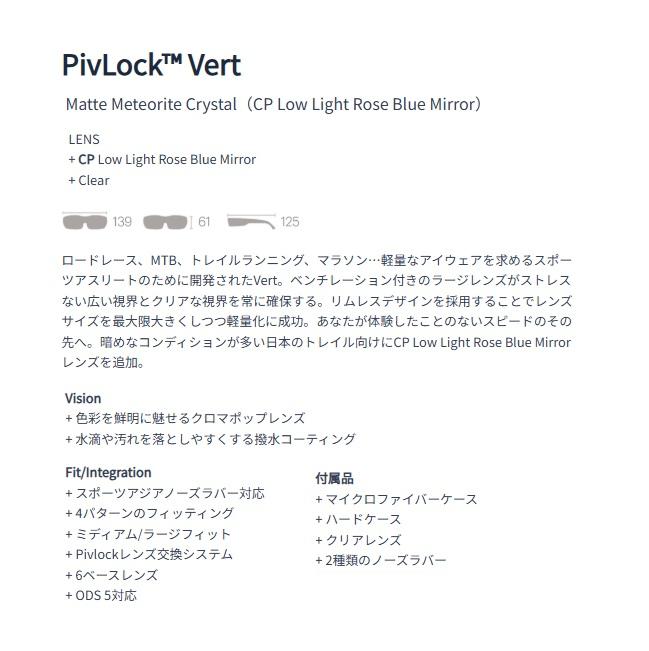 PivLock™ Vert

Matte Meteorite Crystal（CP Low Light Rose Blue Mirror）

LENS
+ CP Low Light Rose Blue Mirror
+ Clear

139 61 125

ロードレース、MTB、トレイルランニング、マラソン…軽量なアイウェアを求めるスポーツアスリートのために開発されたVert。ベンチレーション付きのラージレンズがストレスない広い視界とクリアな視界を常に確保する。リムレスデザインを採用することでレンズサイズを最大限大きくしつつ軽量化に成功。あなたが体験したことのないスピードのその先へ。暗めなコンディションが多い日本のトレイル向けにCP Low Light Rose Blue Mirrorレンズを追加。

Vision
+ 色彩を鮮明に魅せるクロマポップレンズ
+ 水滴や汚れを落としやすくする撥水コーティング

Fit/Integration
+ スポーツアジアノーズラバー対応
+ 4パターンのフィッティング
+ ミディアム/ラージフィット
+ Pivlockレンズ交換システム
+ 6ベースレンズ
+ ODS 5対応

付属品
+ マイクロファイバーケース
+ ハードケース
+ クリアレンズ
+ 2種類のノーズラバー